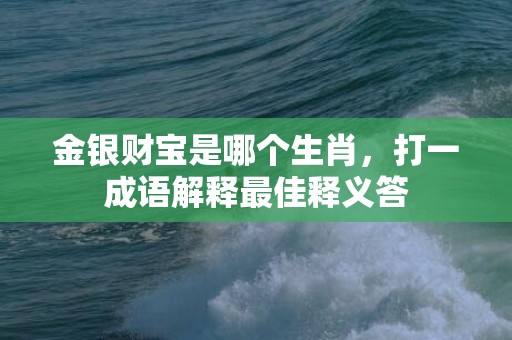 金银财宝是哪个生肖，打一成语解释最佳释义答